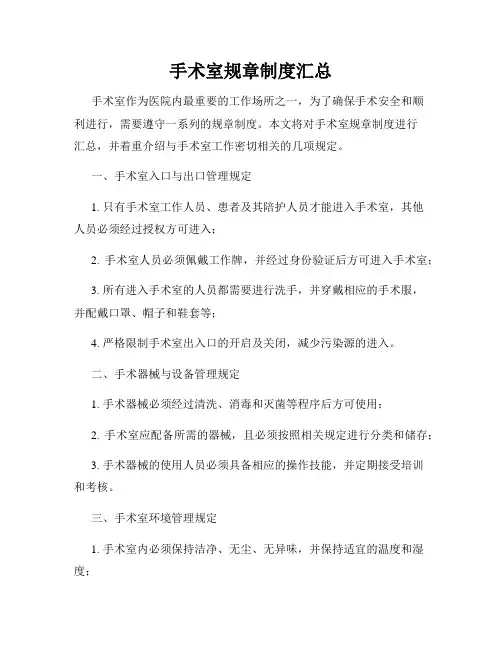 手术室规章制度汇总

手术室作为医院内最重要的工作场所之一，为了确保手术安全和顺利进行，需要遵守一系列的规章制度。本文将对手术室规章制度进行汇总，并着重介绍与手术室工作密切相关的几项规定。

一、手术室入口与出口管理规定

1. 只有手术室工作人员、患者及其陪护人员才能进入手术室，其他人员必须经过授权方可进入；

2. 手术室人员必须佩戴工作牌，并经过身份验证后方可进入手术室；

3. 所有进入手术室的人员都需要进行洗手，并穿戴相应的手术服，并配戴口罩、帽子和鞋套等；

4. 严格限制手术室出入口的开启及关闭，减少污染源的进入。

二、手术器械与设备管理规定

1. 手术器械必须经过清洗、消毒和灭菌等程序后方可使用；

2. 手术室应配备所需的器械，且必须按照相关规定进行分类和储存；

3. 手术器械的使用人员必须具备相应的操作技能，并定期接受培训和考核。

三、手术室环境管理规定

1. 手术室内必须保持洁净、无尘、无异味，并保持适宜的温度和湿度；